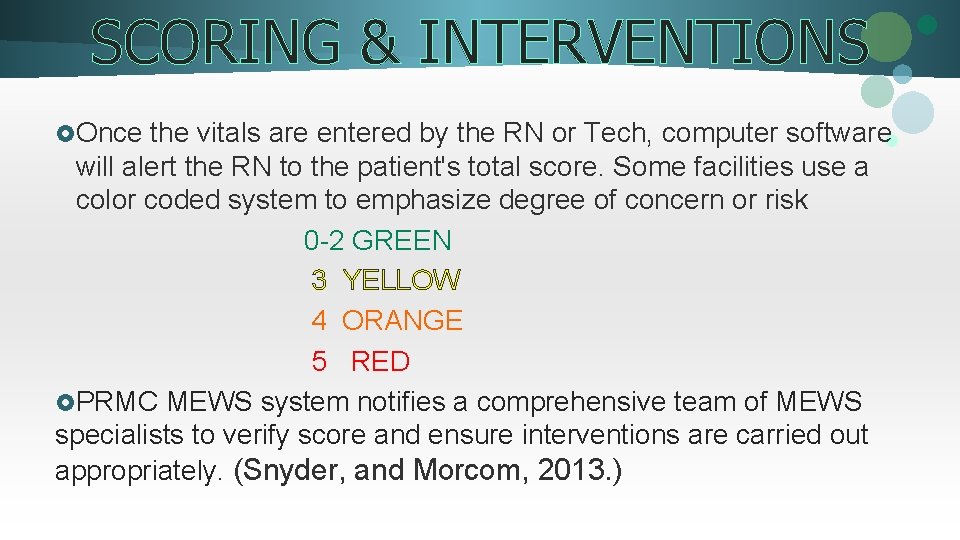 SCORING & INTERVENTIONS

Once the vitals are entered by the RN or Tech, computer software will alert the RN to the patient's total score. Some facilities use a color coded system to emphasize degree of concern or risk

0-2 GREEN
3 YELLOW
4 ORANGE
5 RED

PRMC MEWS system notifies a comprehensive team of MEWS specialists to verify score and ensure interventions are carried out appropriately. (Snyder, and Morcom, 2013.)